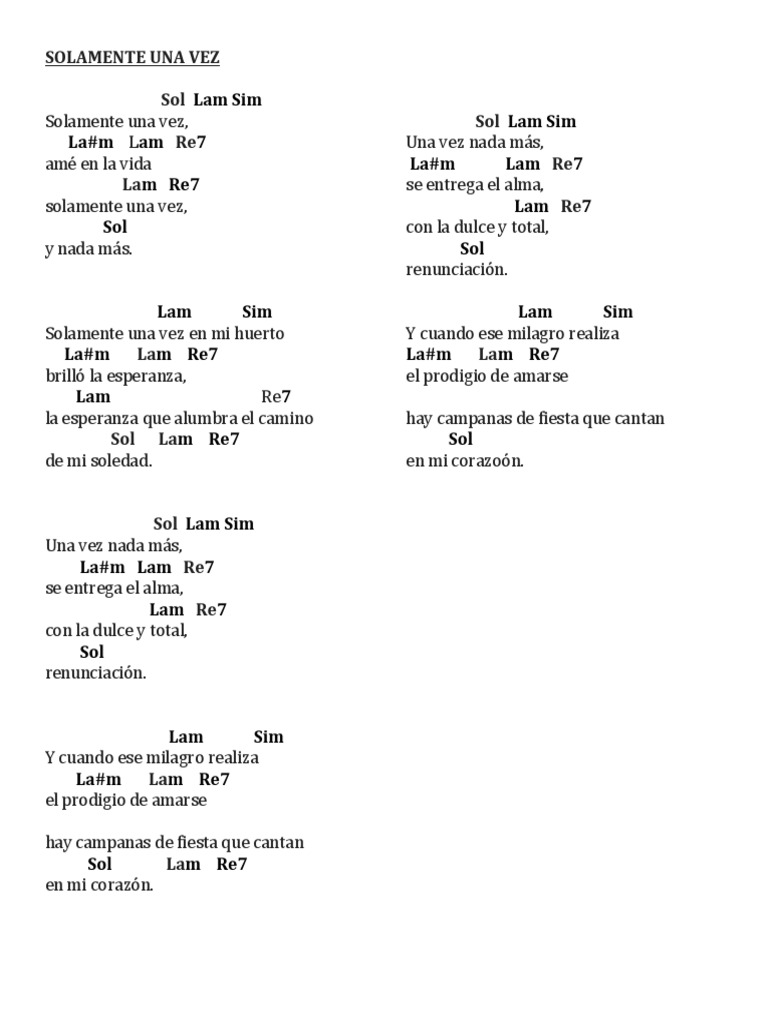 SOLAMENTE UNA VEZ

Sol Lam Sim
Solamente una vez,
La#m Lam Re7
amé en la vida
Lam Re7
solamente una vez,
Sol
y nada más.

Lam Sim
Solamente una vez en mi huerto
La#m Lam Re7
brilló la esperanza,
Lam Re7
la esperanza que alumbra el camino
Sol Lam Re7
de mi soledad.

Sol Lam Sim
Una vez nada más,
La#m Lam Re7
se entrega el alma,
Lam Re7
con la dulce y total,
Sol
renunciación.

Lam Sim
Y cuando ese milagro realiza
La#m Lam Re7
el prodigio de amarse

hay campanas de fiesta que cantan
Sol Lam Re7
en mi corazón.

Sol Lam Sim
Una vez nada más,
La#m Lam Re7
se entrega el alma,
Lam Re7
con la dulce y total,
Sol
renunciación.

Lam Sim
Y cuando ese milagro realiza
La#m Lam Re7
el prodigio de amarse

hay campanas de fiesta que cantan
Sol
en mi corazoón.